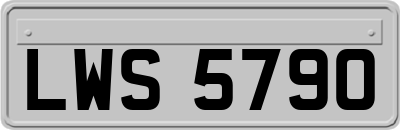 LWS 5790